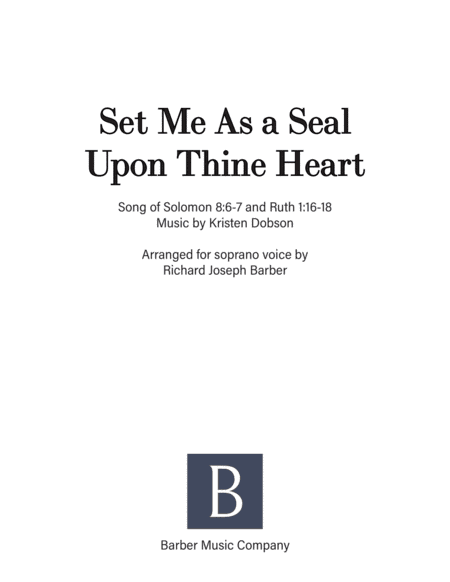 Set Me As a Seal
Upon Thine Heart

Song of Solomon 8:6-7 and Ruth 1:16-18
Music by Kristen Dobson

Arranged for soprano voice by
Richard Joseph Barber

B

Barber Music Company